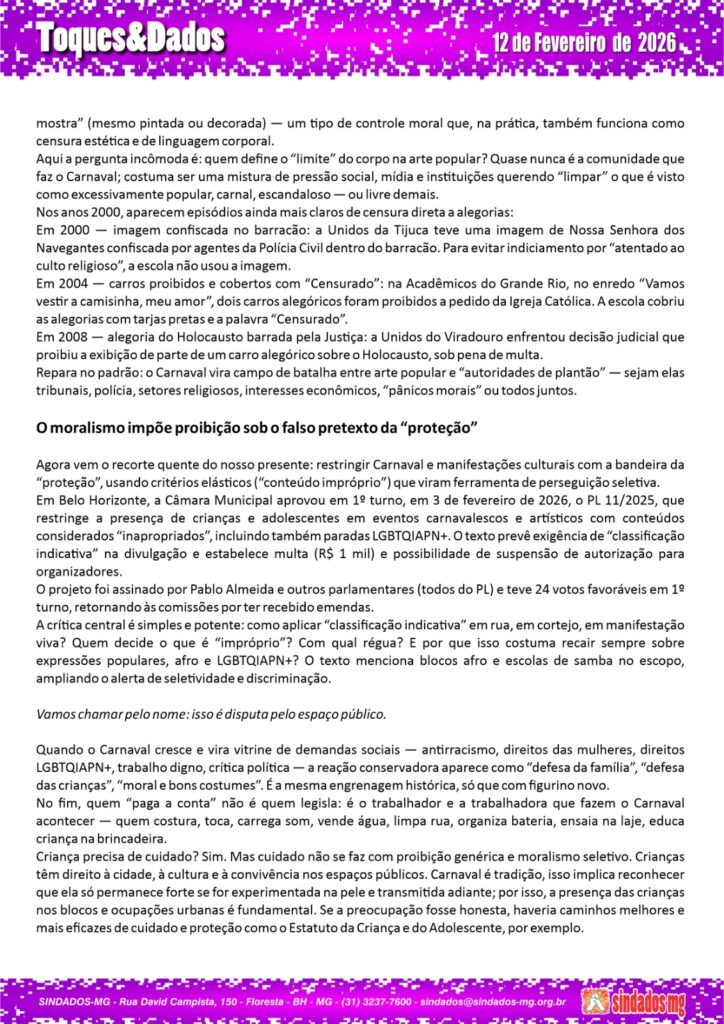 Toques&Dados

12 de Fevereiro de 2026

mostra" (mesmo pintada ou decorada) — um tipo de controle moral que, na prática, também funciona como censura estética e de linguagem corporal.
Aqui a pergunta incômoda é: quem define o "limite" do corpo na arte popular? Quase nunca é a comunidade que faz o Carnaval; costuma ser uma mistura de pressão social, mídia e instituições querendo "limpar" o que é visto como excessivamente popular, carnal, escandaloso — ou livre demais.
Nos anos 2000, aparecem episódios ainda mais claros de censura direta a alegorias:
Em 2000 — imagem confiscada no barracão: a Unidos da Tijuca teve uma imagem de Nossa Senhora dos Navegantes confiscada por agentes da Polícia Civil dentro do barracão. Para evitar indiciamento por "atentado ao culto religioso", a escola não usou a imagem.
Em 2004 — carros proibidos e cobertos com "Censurado": na Acadêmicos do Grande Rio, no enredo "Vamos vestir a camisinha, meu amor", dois carros alegóricos foram proibidos a pedido da Igreja Católica. A escola cobriu as alegorias com tarjas pretas e a palavra "Censurado".
Em 2008 — alegoria do Holocausto barrada pela Justiça: a Unidos do Viradouro enfrentou decisão judicial que proibiu a exibição de parte de um carro alegórico sobre o Holocausto, sob pena de multa.
Repara no padrão: o Carnaval vira campo de batalha entre arte popular e "autoridades de plantão" — sejam elas tribunais, polícia, setores religiosos, interesses econômicos, "pânicos morais" ou todos juntos.

O moralismo impõe proibição sob o falso pretexto da "proteção"

Agora vem o recorte quente do nosso presente: restringir Carnaval e manifestações culturais com a bandeira da "proteção", usando critérios elásticos ("conteúdo impróprio") que viram ferramenta de perseguição seletiva.
Em Belo Horizonte, a Câmara Municipal aprovou em 1º turno, em 3 de fevereiro de 2026, o PL 11/2025, que restringe a presença de crianças e adolescentes em eventos carnavalescos e artísticos com conteúdos considerados "inapropriados", incluindo também paradas LGBTQIAPN+. O texto prevê exigência de "classificação indicativa" na divulgação e estabelece multa (R$ 1 mil) e possibilidade de suspensão de autorização para organizadores.
O projeto foi assinado por Pablo Almeida e outros parlamentares (todos do PL) e teve 24 votos favoráveis em 1º turno, retornando às comissões por ter recebido emendas.
A crítica central é simples e potente: como aplicar "classificação indicativa" em rua, em cortejo, em manifestação viva? Quem decide o que é "impróprio"? Com qual régua? E por que isso costuma recair sempre sobre expressões populares, afro e LGBTQIAPN+? O texto menciona blocos afro e escolas de samba no escopo, ampliando o alerta de seletividade e discriminação.

Vamos chamar pelo nome: isso é disputa pelo espaço público.

Quando o Carnaval cresce e vira vitrine de demandas sociais — antirracismo, direitos das mulheres, direitos LGBTQIAPN+, trabalho digno, crítica política — a reação conservadora aparece como "defesa da família", "defesa das crianças", "moral e bons costumes". É a mesma engrenagem histórica, só que com figurino novo.
No fim, quem "paga a conta" não é quem legisla: é o trabalhador e a trabalhadora que fazem o Carnaval acontecer — quem costura, toca, carrega som, vende água, limpa rua, organiza bateria, ensaia na laje, educa criança na brincadeira.
Criança precisa de cuidado? Sim. Mas cuidado não se faz com proibição genérica e moralismo seletivo. Crianças têm direito à cidade, à cultura e à convivência nos espaços públicos. Carnaval é tradição, isso implica reconhecer que ela só permanece forte se for experimentada na pele e transmitida adiante; por isso, a presença das crianças nos blocos e ocupações urbanas é fundamental. Se a preocupação fosse honesta, haveria caminhos melhores e mais eficazes de cuidado e proteção como o Estatuto da Criança e do Adolescente, por exemplo.

SINDADOS-MG - Rua David Campista, 150 - Floresta - BH - MG - (31) 3237-7600 - sindados@sindados-mg.org.br

sindados mg